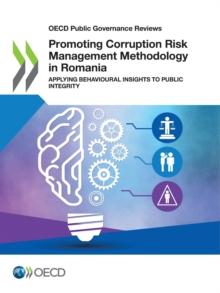 OECD Public Governance Reviews

Promoting Corruption Risk Management Methodology in Romania

APPLYING BEHAVIOURAL INSIGHTS TO PUBLIC INTEGRITY

OECD